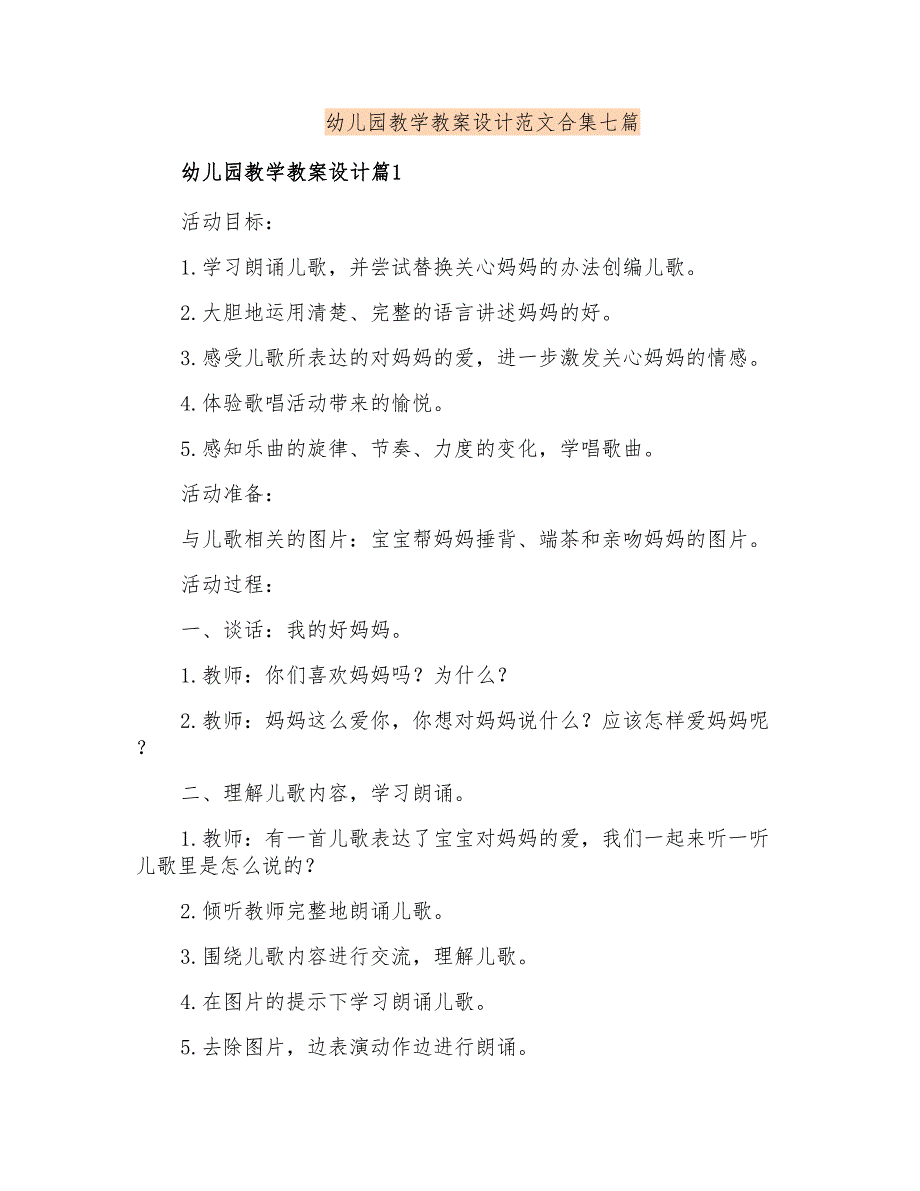 幼儿园教学教案设计范文合集七篇

幼儿园教学教案设计篇1

活动目标：

1.学习朗诵儿歌，并尝试替换关心妈妈的办法创编儿歌。

2.大胆地运用清楚、完整的语言讲述妈妈的好。

3.感受儿歌所表达的对妈妈的爱，进一步激发关心妈妈的情感。

4.体验歌唱活动带来的愉悦。

5.感知乐曲的旋律、节奏、力度的变化，学唱歌曲。

活动准备：

与儿歌相关的图片：宝宝帮妈妈捶背、端茶和亲吻妈妈的图片。

活动过程：

一、谈话：我的好妈妈。

1.教师：你们喜欢妈妈吗？为什么？

2.教师：妈妈这么爱你，你想对妈妈说什么？应该怎样爱妈妈呢？

二、理解儿歌内容，学习朗诵。

1.教师：有一首儿歌表达了宝宝对妈妈的爱，我们一起来听一听儿歌里是怎么说的？

2.倾听教师完整地朗诵儿歌。

3.围绕儿歌内容进行交流，理解儿歌。

4.在图片的提示下学习朗诵儿歌。

5.去除图片，边表演动作边进行朗诵。